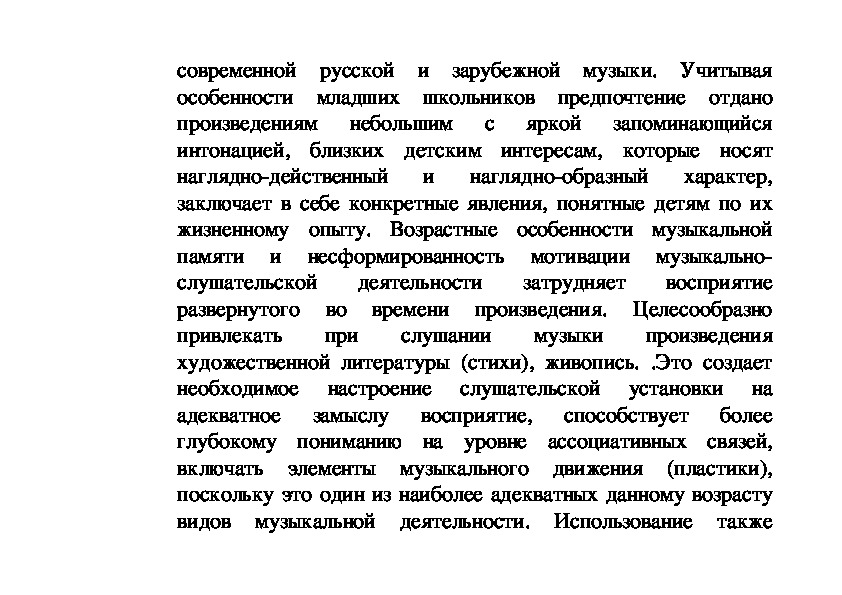 современной русской и зарубежной музыки. Учитывая особенности младших школьников предпочтение отдано произведениям небольшим с яркой запоминающийся интонацией, близких детским интересам, которые носят наглядно-действенный и наглядно-образный характер, заключает в себе конкретные явления, понятные детям по их жизненному опыту. Возрастные особенности музыкальной памяти и несформированность мотивации музыкально-слушательской деятельности затрудняет восприятие развернутого во времени произведения. Целесообразно привлекать при слушании музыки произведения художественной литературы (стихи), живопись. .Это создает необходимое настроение слушательской установки на адекватное замыслу восприятие, способствует более глубокому пониманию на уровне ассоциативных связей, включать элементы музыкального движения (пластики), поскольку это один из наиболее адекватных данному возрасту видов музыкальной деятельности. Использование также